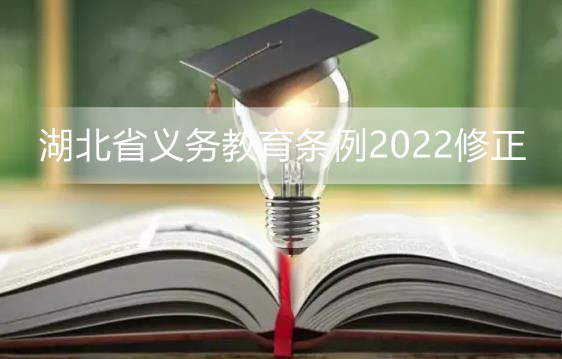 湖北省义务教育条例2022修正